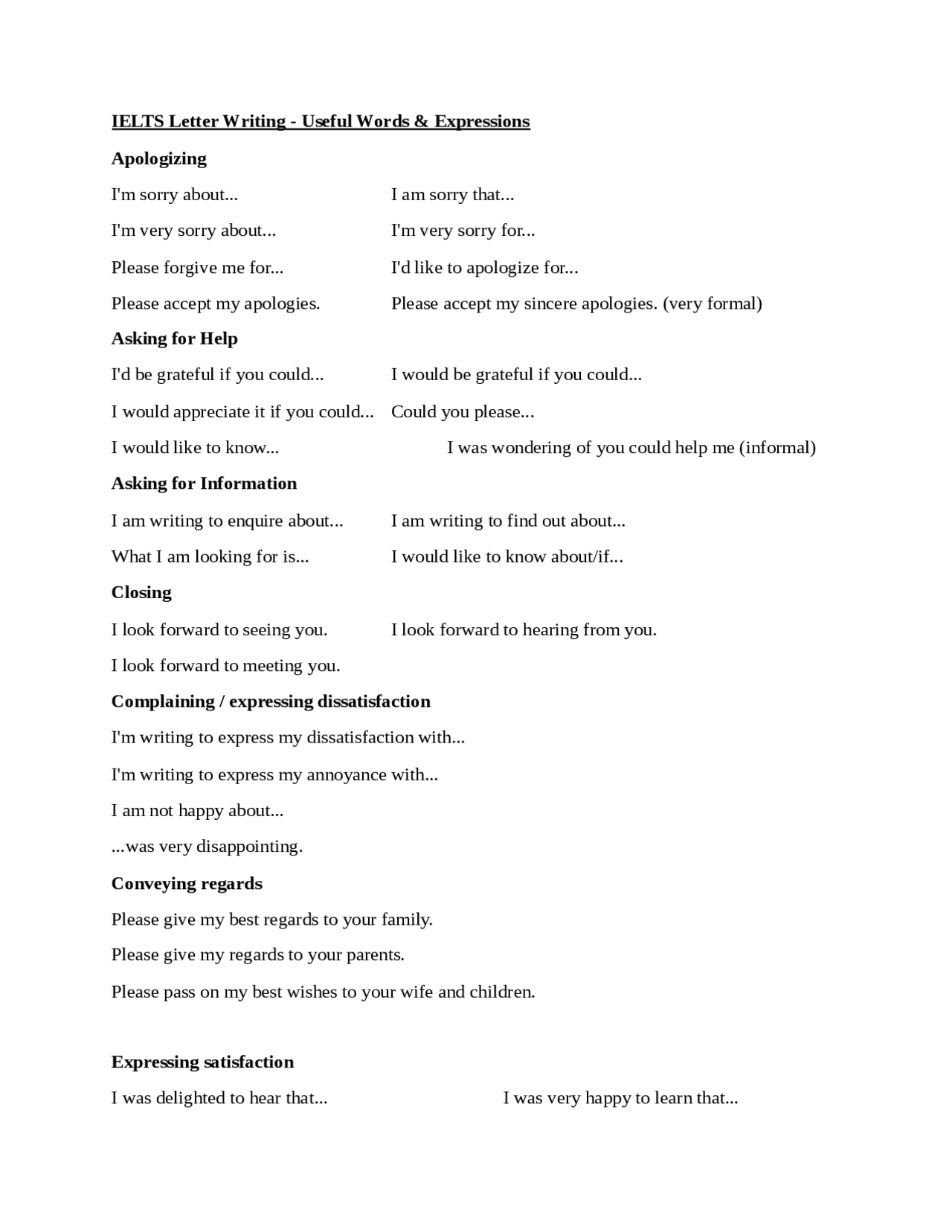 IELTS Letter Writing - Useful Words & Expressions

Apologizing

I'm sorry about... I am sorry that...

I'm very sorry about... I'm very sorry for...

Please forgive me for... I'd like to apologize for...

Please accept my apologies. Please accept my sincere apologies. (very formal)

Asking for Help

I'd be grateful if you could... I would be grateful if you could...

I would appreciate it if you could... Could you please...

I would like to know... I was wondering of you could help me (informal)

Asking for Information

I am writing to enquire about... I am writing to find out about...

What I am looking for is... I would like to know about/if...

Closing

I look forward to seeing you. I look forward to hearing from you.

I look forward to meeting you.

Complaining / expressing dissatisfaction

I'm writing to express my dissatisfaction with...

I'm writing to express my annoyance with...

I am not happy about...

...was very disappointing.

Conveying regards

Please give my best regards to your family.

Please give my regards to your parents.

Please pass on my best wishes to your wife and children.

Expressing satisfaction

I was delighted to hear that... I was very happy to learn that...